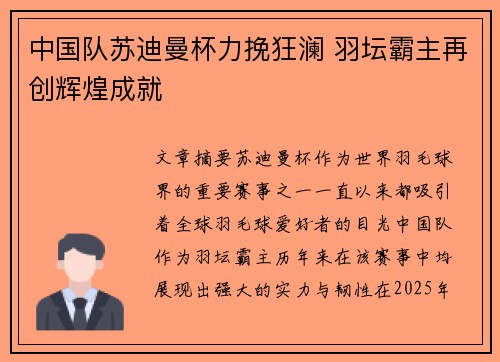 中国队苏迪曼杯力挽狂澜 羽坛霸主再创辉煌成就

文章摘要苏迪曼杯作为世界羽毛球界的重要赛事之一一直以来都吸引着全球羽毛球爱好者的目光中国队作为羽坛霸主历年来在该赛事中均展现出强大的实力与韧性在2025年